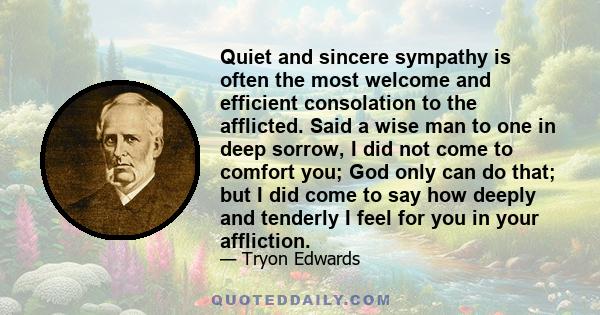 Quiet and sincere sympathy is often the most welcome and efficient consolation to the afflicted. Said a wise man to one in deep sorrow, I did not come to comfort you; God only can do that; but I did come to say how deeply and tenderly I feel for you in your affliction.

— Tryon Edwards

QUOTEDDAILY.COM